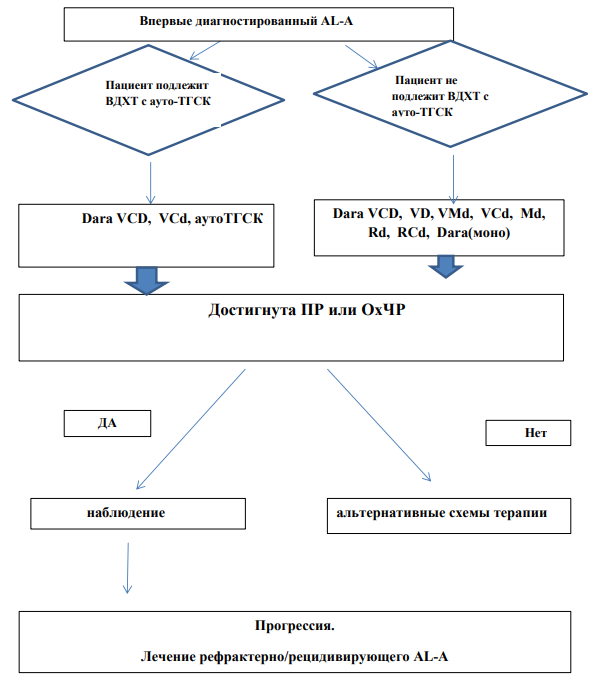 Впервые диагностированный AL-A

Пациент подлежит ВДХТ с ауто-ТГСК

Пациент не подлежит ВДХТ с ауто-ТГСК

Dara VCD, VCd, аутоТГСК

Dara VCD, VD, VMd, VCd, Md, Rd, RCd, Dara(моно)

Достигнута ПР или ОхЧР

ДА

Нет

наблюдение

альтернативные схемы терапии

Прогрессия.

Лечение рефрактерно/рецидивирующего AL-A